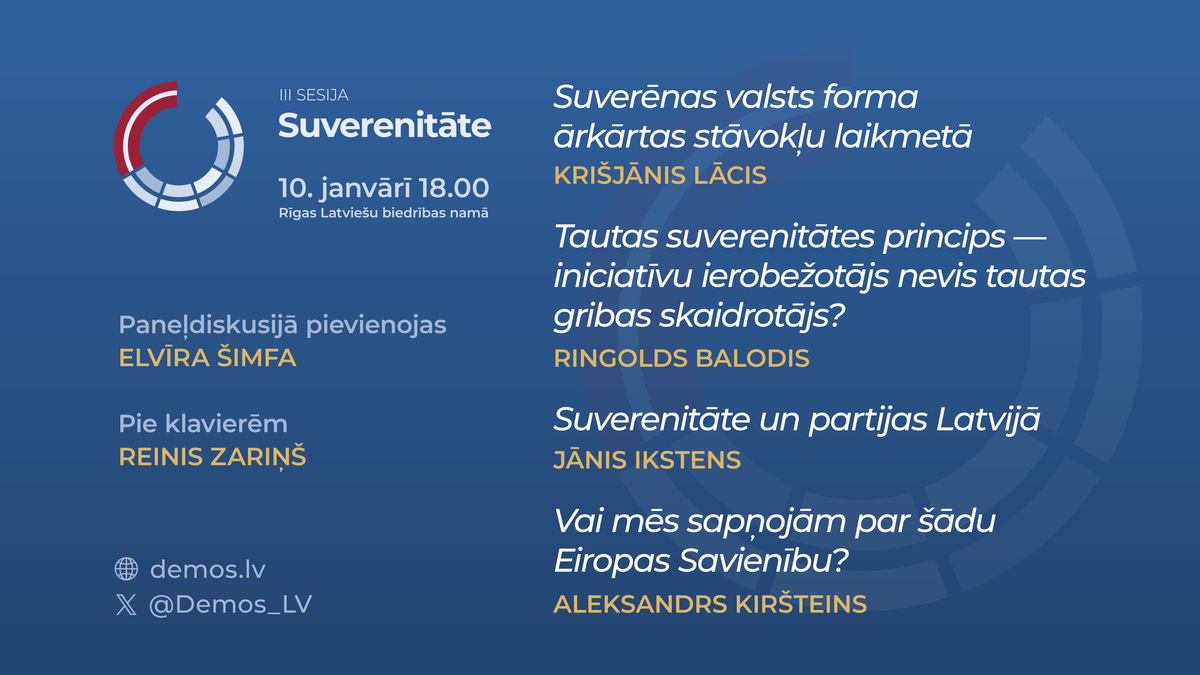 III SESIJA
Suverenitāte

10. janvārī 18.00
Rīgas Latviešu biedrības namā

Paneļdiskusijā pievienojas
ELVĪRA ŠIMFA

Pie klavierēm
REINIS ZARIŅŠ

demos.lv
@Demos_LV

Suverēnas valsts forma ārkārtas stāvokļu laikmetā
KRIŠJĀNIS LĀCIS

Tautas suverenitātes princips — iniciatīvu ierobežotājs nevis tautas gribas skaidrotājs?
RINGOLDS BALODIS

Suverenitāte un partijas Latvijā
JĀNIS IKSTENS

Vai mēs sapņojām par šādu Eiropas Savienību?
ALEKSANDRS KIRŠTEINS